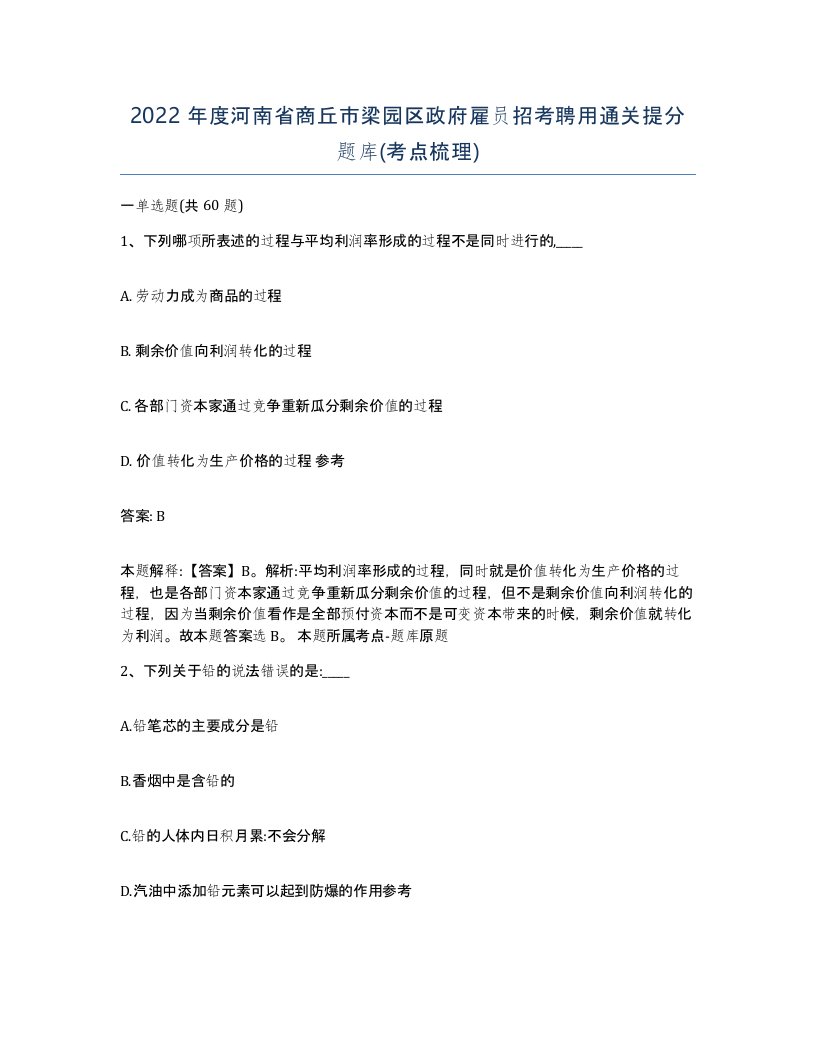 2022 年度河南省商丘市梁园区政府雇员招考聘用通关提分题库(考点梳理)

一单选题(共 60 题)

1、下列哪项所表述的过程与平均利润率形成的过程不是同时进行的,____

A. 劳动力成为商品的过程

B. 剩余价值向利润转化的过程

C. 各部门资本家通过竞争重新瓜分剩余价值的过程

D. 价值转化为生产价格的过程 参考

答案: B

本题解释:【答案】B。解析:平均利润率形成的过程，同时就是价值转化为生产价格的过程，也是各部门资本家通过竞争重新瓜分剩余价值的过程，但不是剩余价值向利润转化的过程，因为当剩余价值看作是全部预付资本而不是可变资本带来的时候，剩余价值就转化为利润。故本题答案选 B。 本题所属考点-题库原题

2、下列关于铅的说法错误的是:____

A.铅笔芯的主要成分是铅

B.香烟中是含铅的

C.铅的人体内日积月累:不会分解

D.汽油中添加铅元素可以起到防爆的作用参考